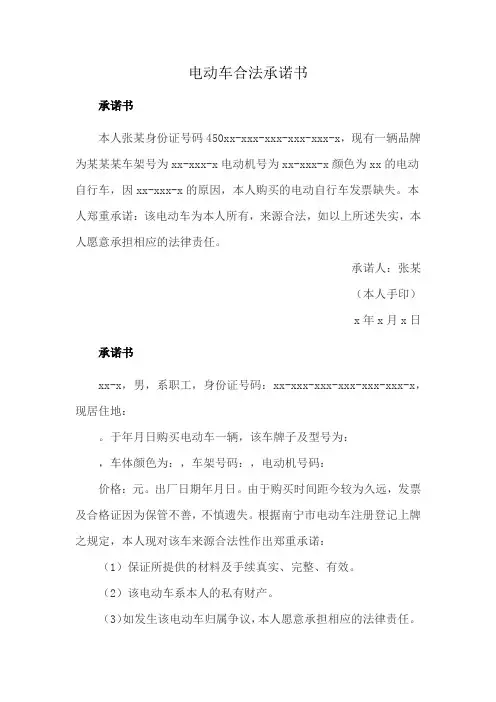 电动车合法承诺书

承诺书

本人张某身份证号码 450xx-xxx-xxx-xxx-xxx-x，现有一辆品牌为某某某车架号为 xx-xxx-x 电动机号为 xx-xxx-x 颜色为 xx 的电动自行车，因 xx-xxx-x 的原因，本人购买的电动自行车发票缺失。本人郑重承诺：该电动车为本人所有，来源合法，如以上所述失实，本人愿意承担相应的法律责任。

承诺人：张某

（本人手印）

x 年 x 月 x 日

承诺书

xx-x，男，系职工，身份证号码：xx-xxx-xxx-xxx-xxx-xxx-x，现居住地：

。于年月日购买电动车一辆，该车牌子及型号为：

，车体颜色为：，车架号码：，电动机号码：

价格：元。出厂日期年月日。由于购买时间距今较为久远，发票及合格证因为保管不善，不慎遗失。根据南宁市电动车注册登记上牌之规定，本人现对该车来源合法性作出郑重承诺：

（1）保证所提供的材料及手续真实、完整、有效。

（2）该电动车系本人的私有财产。

（3）如发生该电动车归属争议，本人愿意承担相应的法律责任。